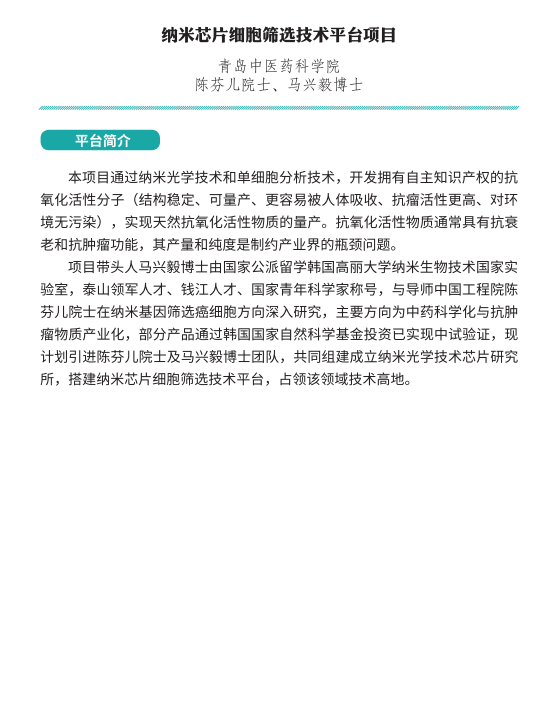 纳米芯片细胞筛选技术平台项目

青岛中医药科学院
陈芬儿院士、马兴毅博士

平台简介

本项目通过纳米光学技术和单细胞分析技术，开发拥有自主知识产权的抗氧化活性分子（结构稳定、可量产、更容易被人体吸收、抗瘤活性更高、对环境无污染），实现天然抗氧化活性物质的量产。抗氧化活性物质通常具有抗衰老和抗肿瘤功能，其产量和纯度是制约产业界的瓶颈问题。

项目带头人马兴毅博士由国家公派留学韩国高丽大学纳米生物技术国家实验室，泰山领军人才、钱江人才、国家青年科学家称号，与导师中国工程院陈芬儿院士在纳米基因筛选癌细胞方向深入研究，主要方向为中药科学化与抗肿瘤物质产业化，部分产品通过韩国国家自然科学基金投资已实现中试验证，现计划引进陈芬儿院士及马兴毅博士团队，共同组建成立纳米光学技术芯片研究所，搭建纳米芯片细胞筛选技术平台，占领该领域技术高地。